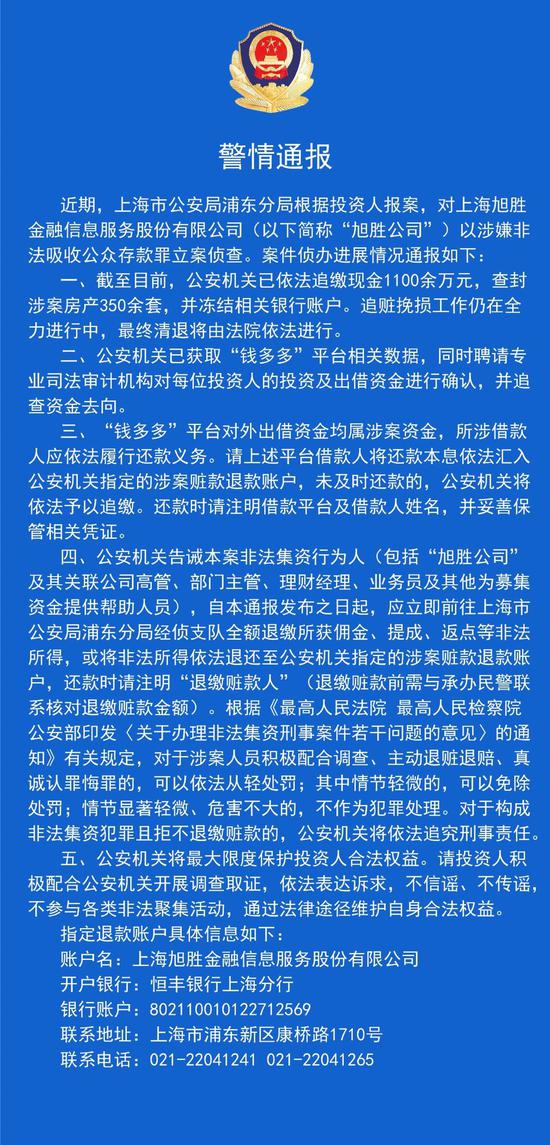 警情通报

近期，上海市公安局浦东分局根据投资人报案，对上海旭胜金融信息服务股份有限公司（以下简称“旭胜公司”）以涉嫌非法吸收公众存款罪立案侦查。案件侦办进展情况通报如下：

一、截至目前，公安机关已依法追缴现金1100余万元，查封涉案房产350余套，并冻结相关银行账户。追赃挽损工作仍在全力进行中，最终清退将由法院依法进行。

二、公安机关已获取“钱多多”平台相关数据，同时聘请专业司法审计机构对每位投资人的投资及出借资金进行确认，并追查资金去向。

三、“钱多多”平台对外出借资金均属涉案资金，所涉借款人应依法履行还款义务。请上述平台借款人将还款本息依法汇入公安机关指定的涉案赃款退款账户，未及时还款的，公安机关将依法予以追缴。还款时请注明借款平台及借款人姓名，并妥善保管相关凭证。

四、公安机关告诫本案非法集资行为人（包括“旭胜公司”及其关联公司高管、部门主管、理财经理、业务员及其他为募集资金提供帮助人员），自本通报发布之日起，应立即前往上海市公安局浦东分局经侦支队全额退缴所获佣金、提成、返点等非法所得，或将非法所得依法退还至公安机关指定的涉案赃款退款账户，还款时请注明“退缴赃款人”（退缴赃款前需与承办民警联系核对退缴赃款金额）。根据《最高人民法院 最高人民检察院 公安部印发〈关于办理非法集资刑事案件若干问题的意见〉的通知》有关规定，对于涉案人员积极配合调查、主动退赃退赔、真诚认罪悔罪的，可以依法从轻处罚；其中情节轻微的，可以免除处罚；情节显著轻微、危害不大的，不作为犯罪处理。对于构成非法集资犯罪且拒不退缴赃款的，公安机关将依法追究刑事责任。

五、公安机关将最大限度保护投资人合法权益。请投资人积极配合公安机关开展调查取证，依法表达诉求，不信谣、不传谣，不参与各类非法聚集活动，通过法律途径维护自身合法权益。

指定退款账户具体信息如下：
账户名：上海旭胜金融信息服务股份有限公司
开户银行：恒丰银行上海分行
银行账户：802110010122712569
联系地址：上海市浦东新区康桥路1710号
联系电话：021-22041241 021-22041265